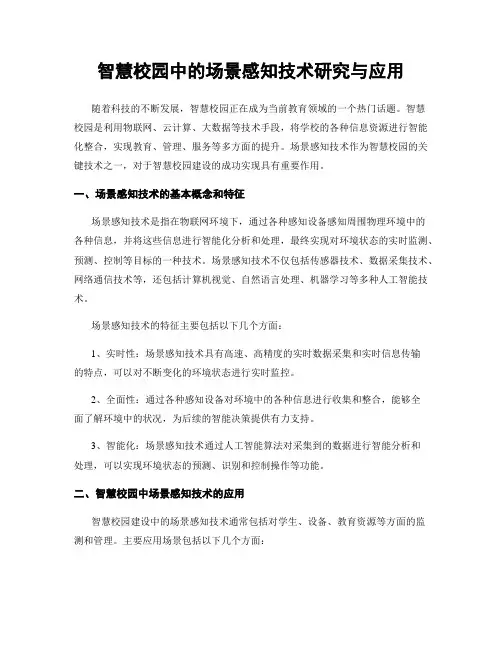 智慧校园中的场景感知技术研究与应用

随着科技的不断发展，智慧校园正在成为当前教育领域的一个热门话题。智慧校园是利用物联网、云计算、大数据等技术手段，将学校的各种信息资源进行智能化整合，实现教育、管理、服务等多方面的提升。场景感知技术作为智慧校园的关键技术之一，对于智慧校园建设的成功实现具有重要作用。

一、场景感知技术的基本概念和特征

场景感知技术是指在物联网环境下，通过各种感知设备感知周围物理环境中的各种信息，并将这些信息进行智能化分析和处理，最终实现对环境状态的实时监测、预测、控制等目标的一种技术。场景感知技术不仅包括传感器技术、数据采集技术、网络通信技术等，还包括计算机视觉、自然语言处理、机器学习等多种人工智能技术。

场景感知技术的特征主要包括以下几个方面：

1、实时性：场景感知技术具有高速、高精度的实时数据采集和实时信息传输的特点，可以对不断变化的环境状态进行实时监控。

2、全面性：通过各种感知设备对环境中的各种信息进行收集和整合，能够全面了解环境中的状况，为后续的智能决策提供有力支持。

3、智能化：场景感知技术通过人工智能算法对采集到的数据进行智能分析和处理，可以实现环境状态的预测、识别和控制操作等功能。

二、智慧校园中场景感知技术的应用

智慧校园建设中的场景感知技术通常包括对学生、设备、教育资源等方面的监测和管理。主要应用场景包括以下几个方面：